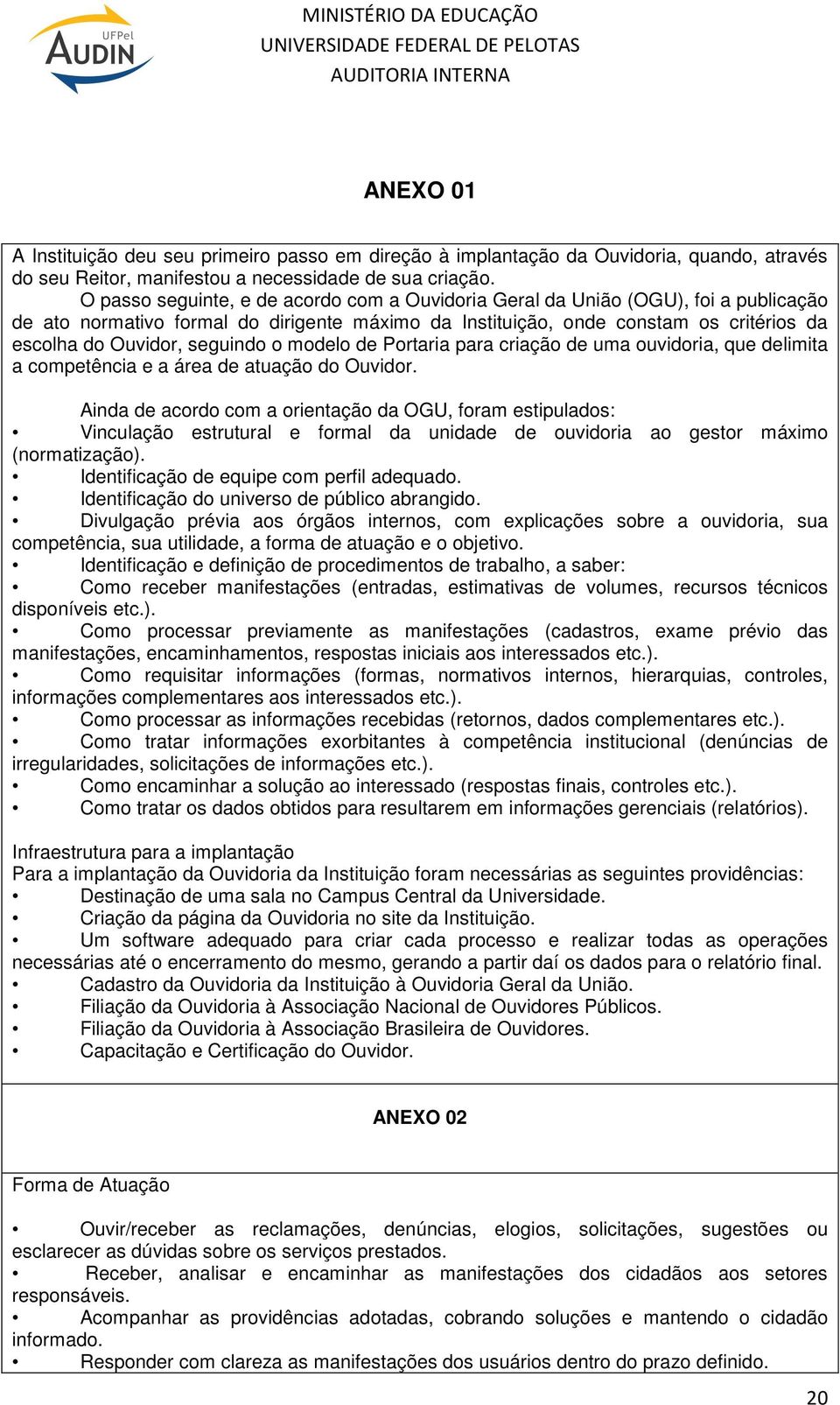 UFPel
AUDIN

MINISTÉRIO DA EDUCAÇÃO
UNIVERSIDADE FEDERAL DE PELOTAS
AUDITORIA INTERNA

ANEXO 01

A Instituição deu seu primeiro passo em direção à implantação da Ouvidoria, quando, através do seu Reitor, manifestou a necessidade de sua criação.
O passo seguinte, e de acordo com a Ouvidoria Geral da União (OGU), foi a publicação de ato normativo formal do dirigente máximo da Instituição, onde constam os critérios da escolha do Ouvidor, seguindo o modelo de Portaria para criação de uma ouvidoria, que delimita a competência e a área de atuação do Ouvidor.

Ainda de acordo com a orientação da OGU, foram estipulados:
• Vinculação estrutural e formal da unidade de ouvidoria ao gestor máximo (normatização).
• Identificação de equipe com perfil adequado.
• Identificação do universo de público abrangido.
• Divulgação prévia aos órgãos internos, com explicações sobre a ouvidoria, sua competência, sua utilidade, a forma de atuação e o objetivo.
• Identificação e definição de procedimentos de trabalho, a saber:
• Como receber manifestações (entradas, estimativas de volumes, recursos técnicos disponíveis etc.).
• Como processar previamente as manifestações (cadastros, exame prévio das manifestações, encaminhamentos, respostas iniciais aos interessados etc.).
• Como requisitar informações (formas, normativos internos, hierarquias, controles, informações complementares aos interessados etc.).
• Como processar as informações recebidas (retornos, dados complementares etc.).
• Como tratar informações exorbitantes à competência institucional (denúncias de irregularidades, solicitações de informações etc.).
• Como encaminhar a solução ao interessado (respostas finais, controles etc.).
• Como tratar os dados obtidos para resultarem em informações gerenciais (relatórios).

Infraestrutura para a implantação
Para a implantação da Ouvidoria da Instituição foram necessárias as seguintes providências:
• Destinação de uma sala no Campus Central da Universidade.
• Criação da página da Ouvidoria no site da Instituição.
• Um software adequado para criar cada processo e realizar todas as operações necessárias até o encerramento do mesmo, gerando a partir daí os dados para o relatório final.
• Cadastro da Ouvidoria da Instituição à Ouvidoria Geral da União.
• Filiação da Ouvidoria à Associação Nacional de Ouvidores Públicos.
• Filiação da Ouvidoria à Associação Brasileira de Ouvidores.
• Capacitação e Certificação do Ouvidor.

ANEXO 02

Forma de Atuação

• Ouvir/receber as reclamações, denúncias, elogios, solicitações, sugestões ou esclarecer as dúvidas sobre os serviços prestados.
• Receber, analisar e encaminhar as manifestações dos cidadãos aos setores responsáveis.
• Acompanhar as providências adotadas, cobrando soluções e mantendo o cidadão informado.
• Responder com clareza as manifestações dos usuários dentro do prazo definido.

20